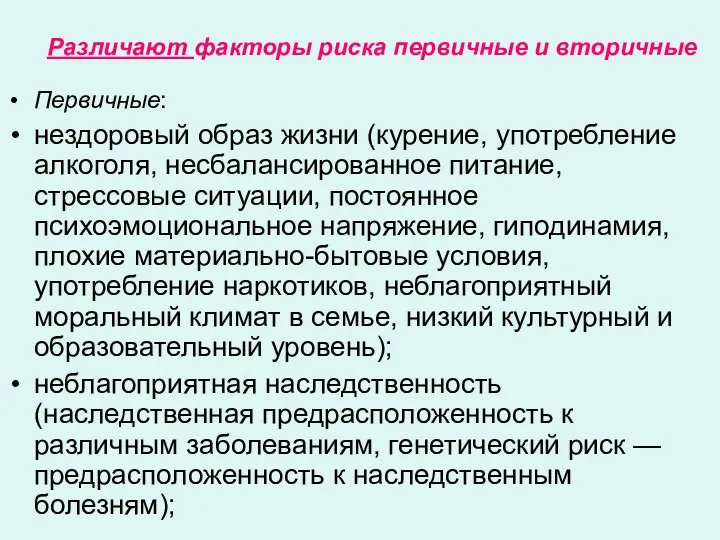 Различают факторы риска первичные и вторичные

• Первичные:

• нездоровый образ жизни (курение, употребление алкоголя, несбалансированное питание, стрессовые ситуации, постоянное психоэмоциональное напряжение, гиподинамия, плохие материально-бытовые условия, употребление наркотиков, неблагоприятный моральный климат в семье, низкий культурный и образовательный уровень);

• неблагоприятная наследственность (наследственная предрасположенность к различным заболеваниям, генетический риск — предрасположенность к наследственным болезням);